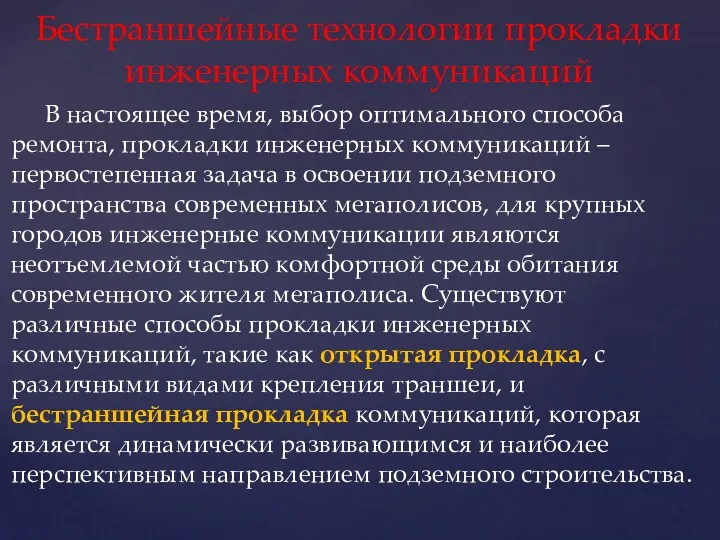 Бестраншейные технологии прокладки инженерных коммуникаций

В настоящее время, выбор оптимального способа ремонта, прокладки инженерных коммуникаций – первостепенная задача в освоении подземного пространства современных мегаполисов, для крупных городов инженерные коммуникации являются неотъемлемой частью комфортной среды обитания современного жителя мегаполиса. Существуют различные способы прокладки инженерных коммуникаций, такие как открытая прокладка, с различными видами крепления траншеи, и бестраншейная прокладка коммуникаций, которая является динамически развивающимся и наиболее перспективным направлением подземного строительства.